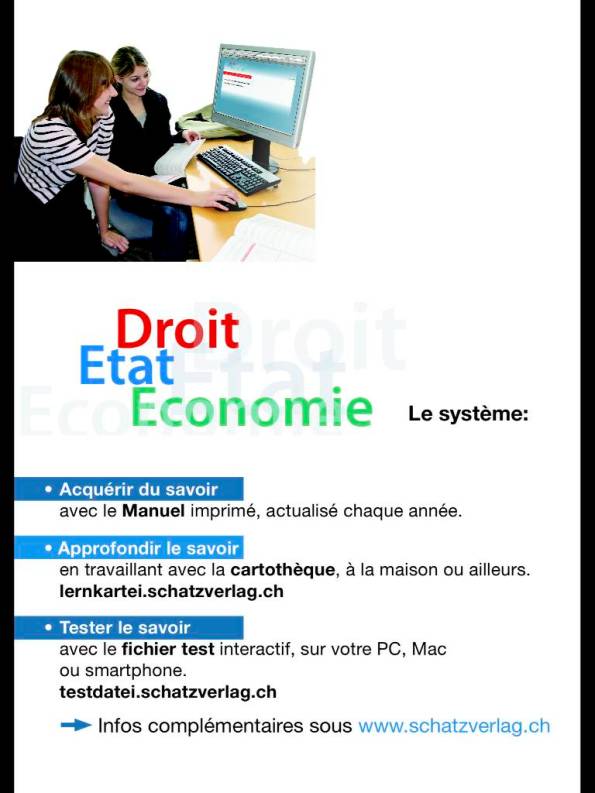 Droit
Etat
Economie

Le système:

• Acquérir du savoir
avec le Manuel imprimé, actualisé chaque année.

• Approfondir le savoir
en travaillant avec la cartothèque, à la maison ou ailleurs.
lernkartei.schatzverlag.ch

• Tester le savoir
avec le fichier test interactif, sur votre PC, Mac ou smartphone.
testdatei.schatzverlag.ch

→ Infos complémentaires sous www.schatzverlag.ch